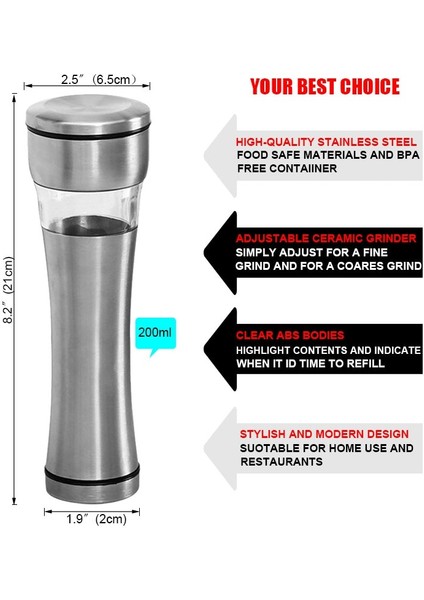 2.5" (6.5cm)

8.2" (21cm)

200ml

1.9" (2cm)

YOUR BEST CHOICE

HIGH-QUALITY STAINLESS STEEL
FOOD SAFE MATERIALS AND BPA FREE CONTAIINER

ADJUSTABLE CERAMIC GRINDER
SIMPLY ADJUST FOR A FINE GRIND AND FOR A COARES GRIND

CLEAR ABS BODIES
HIGHLIGHT CONTENTS AND INDICATE WHEN IT ID TIME TO REFILL

STYLISH AND MODERN DESIGN
SUOTABLE FOR HOME USE AND RESTAURANTS